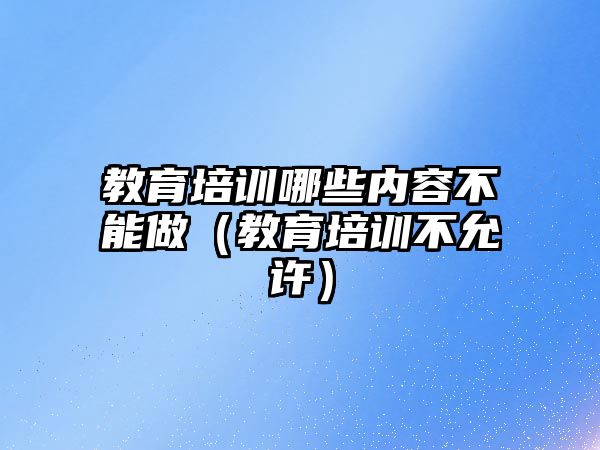 教育培训哪些内容不能做（教育培训不允许）